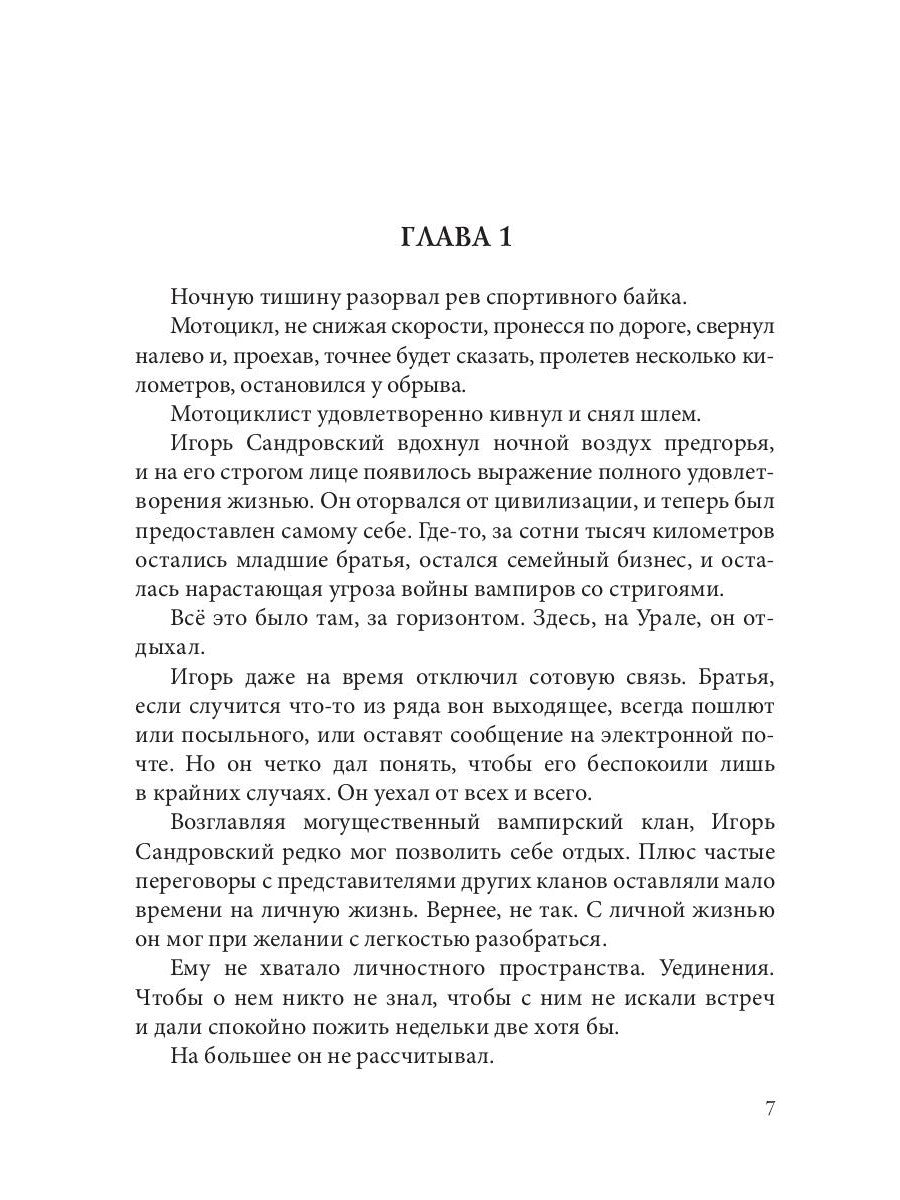 ГЛАВА 1

Ночную тишину разорвал рев спортивного байка.

Мотоцикл, не снижая скорости, пронесся по дороге, свернул налево и, проехав, точнее будет сказать, пролетев несколько километров, остановился у обрыва.

Мотоциклист удовлетворенно кивнул и снял шлем.

Игорь Сандровский вдохнул ночной воздух предгорья, и на его строгом лице появилось выражение полного удовлетворения жизнью. Он оторвался от цивилизации, и теперь был предоставлен самому себе. Где-то, за сотни тысяч километров остались младшие братья, остался семейный бизнес, и осталась нарастающая угроза войны вампиров со стригоями.

Всё это было там, за горизонтом. Здесь, на Урале, он отдыхал.

Игорь даже на время отключил сотовую связь. Братья, если случится что-то из ряда вон выходящее, всегда пошлют или посыльного, или оставят сообщение на электронной почте. Но он четко дал понять, чтобы его беспокоили лишь в крайних случаях. Он уехал от всех и всего.

Возглавляя могущественный вампирский клан, Игорь Сандровский редко мог позволить себе отдых. Плюс частые переговоры с представителями других кланов оставляли мало времени на личную жизнь. Вернее, не так. С личной жизнью он мог при желании с легкостью разобраться.

Ему не хватало личностного пространства. Уединения. Чтобы о нем никто не знал, чтобы с ним не искали встреч и дали спокойно пожить недельки две хотя бы.

На большее он не рассчитывал.

7